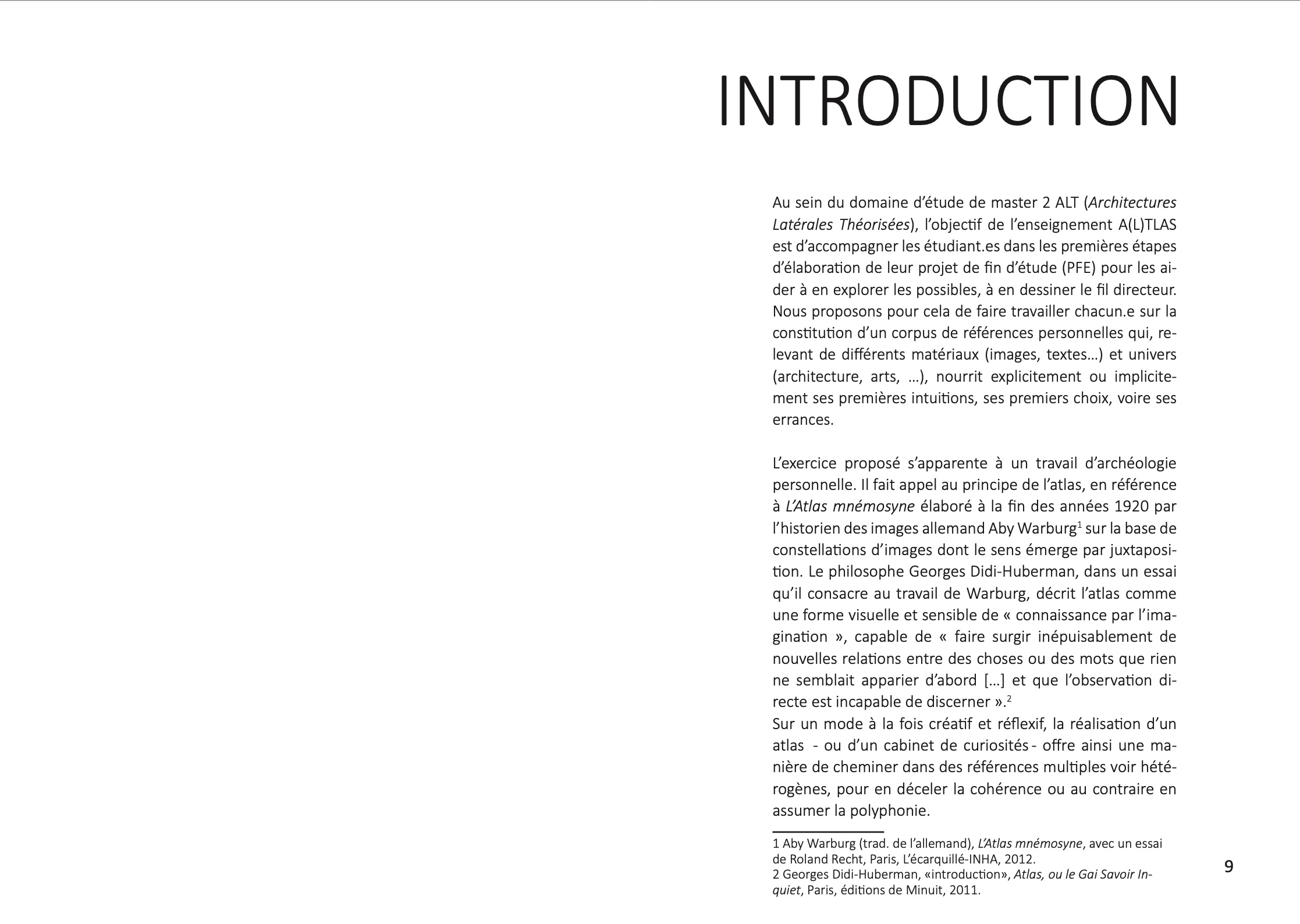 INTRODUCTION

Au sein du domaine d'étude de master 2 ALT (Architectures Latérales Théorisées), l'objectif de l'enseignement A(L)TLAS est d'accompagner les étudiant.es dans les premières étapes d'élaboration de leur projet de fin d'étude (PFE) pour les aider à en explorer les possibles, à en dessiner le fil directeur. Nous proposons pour cela de faire travailler chacun.e sur la constitution d'un corpus de références personnelles qui, relevant de différents matériaux (images, textes…) et univers (architecture, arts, …), nourrit explicitement ou implicitement ses premières intuitions, ses premiers choix, voire ses errances.

L'exercice proposé s'apparente à un travail d'archéologie personnelle. Il fait appel au principe de l'atlas, en référence à L'Atlas mnémosyne élaboré à la fin des années 1920 par l'historien des images allemand Aby Warburg$^{1}$ sur la base de constellations d'images dont le sens émerge par juxtaposition. Le philosophe Georges Didi-Huberman, dans un essai qu'il consacre au travail de Warburg, décrit l'atlas comme une forme visuelle et sensible de « connaissance par l'imagination », capable de « faire surgir inépuisablement de nouvelles relations entre des choses ou des mots que rien ne semblait apparier d'abord […] et que l'observation directe est incapable de discerner ».$^{2}$
Sur un mode à la fois créatif et réflexif, la réalisation d'un atlas - ou d'un cabinet de curiosités - offre ainsi une manière de cheminer dans des références multiples voir hétérogènes, pour en déceler la cohérence ou au contraire en assumer la polyphonie.

1 Aby Warburg (trad. de l'allemand), L'Atlas mnémosyne, avec un essai de Roland Recht, Paris, L'écarquillé-INHA, 2012.
2 Georges Didi-Huberman, «introduction», Atlas, ou le Gai Savoir Inquiet, Paris, éditions de Minuit, 2011.

9